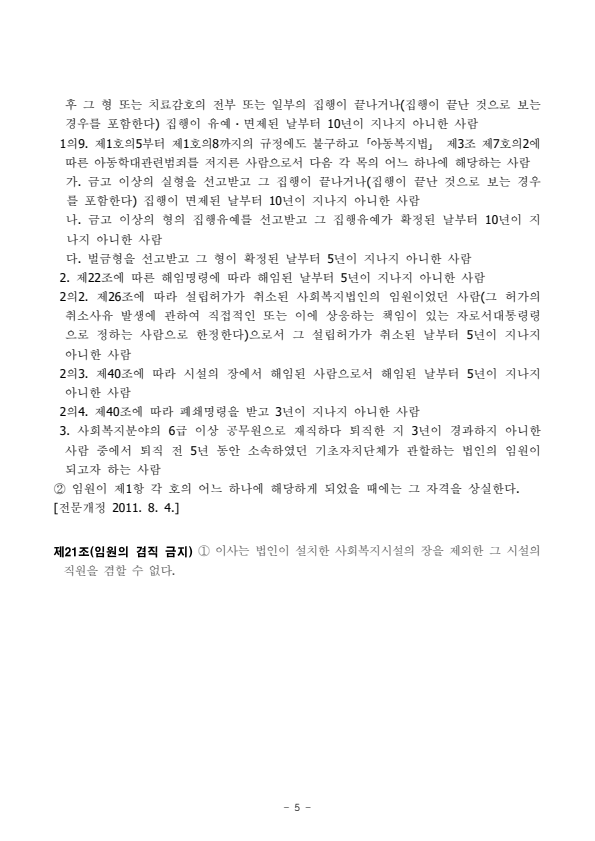 후 그 형 또는 치료감호의 전부 또는 일부의 집행이 끝나거나(집행이 끝난 것으로 보는 경우를 포함한다) 집행이 유예·면제된 날부터 10년이 지나지 아니한 사람

1의9. 제1호의5부터 제1호의8까지의 규정에도 불구하고 「아동복지법」 제3조 제7호의2에 따른 아동학대관련범죄를 저지른 사람으로서 다음 각 목의 어느 하나에 해당하는 사람

가. 금고 이상의 실형을 선고받고 그 집행이 끝나거나(집행이 끝난 것으로 보는 경우를 포함한다) 집행이 면제된 날부터 10년이 지나지 아니한 사람

나. 금고 이상의 형의 집행유예를 선고받고 그 집행유예가 확정된 날부터 10년이 지나지 아니한 사람

다. 벌금형을 선고받고 그 형이 확정된 날부터 5년이 지나지 아니한 사람

2. 제22조에 따른 해임명령에 따라 해임된 날부터 5년이 지나지 아니한 사람

2의2. 제26조에 따라 설립허가가 취소된 사회복지법인의 임원이었던 사람(그 허가의 취소사유 발생에 관하여 직접적인 또는 이에 상응하는 책임이 있는 자로서대통령령으로 정하는 사람으로 한정한다)으로서 그 설립허가가 취소된 날부터 5년이 지나지 아니한 사람

2의3. 제40조에 따라 시설의 장에서 해임된 사람으로서 해임된 날부터 5년이 지나지 아니한 사람

2의4. 제40조에 따라 폐쇄명령을 받고 3년이 지나지 아니한 사람

3. 사회복지분야의 6급 이상 공무원으로 재직하다 퇴직한 지 3년이 경과하지 아니한 사람 중에서 퇴직 전 5년 동안 소속하였던 기초자치단체가 관할하는 법인의 임원이 되고자 하는 사람

② 임원이 제1항 각 호의 어느 하나에 해당하게 되었을 때에는 그 자격을 상실한다.
[전문개정 2011. 8. 4.]

제21조(임원의 겸직 금지) ① 이사는 법인이 설치한 사회복지시설의 장을 제외한 그 시설의 직원을 겸할 수 없다.

- 5 -